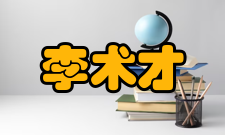 李术才